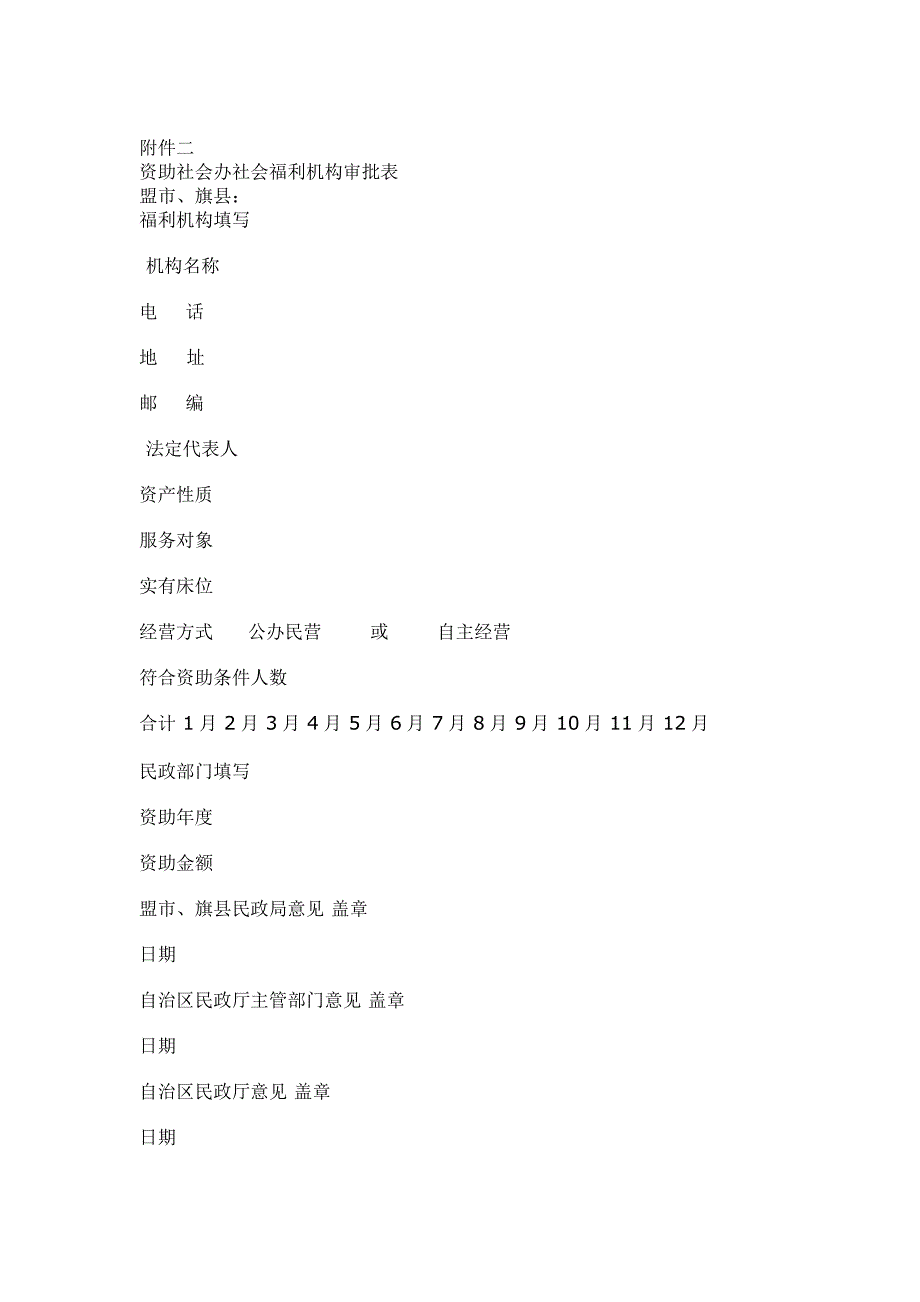 附件二
资助社会办社会福利机构审批表
盟市、旗县：
福利机构填写

机构名称

电　话

地　址

邮　编

法定代表人

资产性质

服务对象

实有床位

经营方式　公办民营　或　自主经营

符合资助条件人数

合计 1 月 2 月 3 月 4 月 5 月 6 月 7 月 8 月 9 月 10 月 11 月 12 月

民政部门填写

资助年度

资助金额

盟市、旗县民政局意见 盖章

日期

自治区民政厅主管部门意见 盖章

日期

自治区民政厅意见 盖章

日期